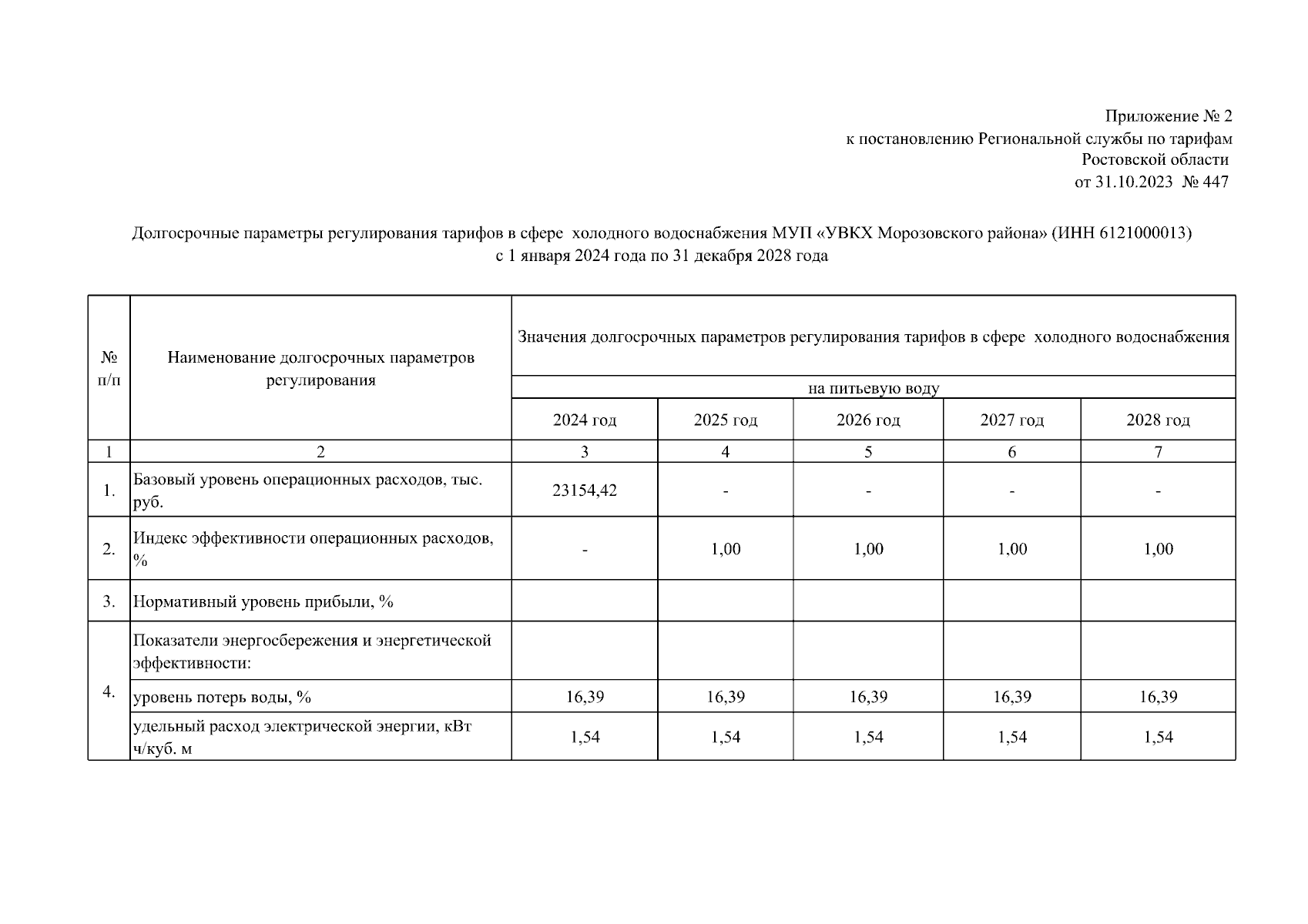 Приложение № 2
к постановлению Региональной службы по тарифам
Ростовской области
от 31.10.2023 № 447

Долгосрочные параметры регулирования тарифов в сфере холодного водоснабжения МУП «УВКХ Морозовского района» (ИНН 6121000013)
с 1 января 2024 года по 31 декабря 2028 года

| № п/п | Наименование долгосрочных параметров регулирования | Значения долгосрочных параметров регулирования тарифов в сфере холодного водоснабжения | | | | |
|---|---|---|---|---|---|---|
| | | на питьевую воду | | | | |
| | | 2024 год | 2025 год | 2026 год | 2027 год | 2028 год |
| 1 | 2 | 3 | 4 | 5 | 6 | 7 |
| 1. | Базовый уровень операционных расходов, тыс. руб. | 23154,42 | - | - | - | - |
| 2. | Индекс эффективности операционных расходов, % | - | 1,00 | 1,00 | 1,00 | 1,00 |
| 3. | Нормативный уровень прибыли, % | | | | | |
| 4. | Показатели энергосбережения и энергетической эффективности: | | | | | |
| | уровень потерь воды, % | 16,39 | 16,39 | 16,39 | 16,39 | 16,39 |
| | удельный расход электрической энергии, кВт ч/куб. м | 1,54 | 1,54 | 1,54 | 1,54 | 1,54 |